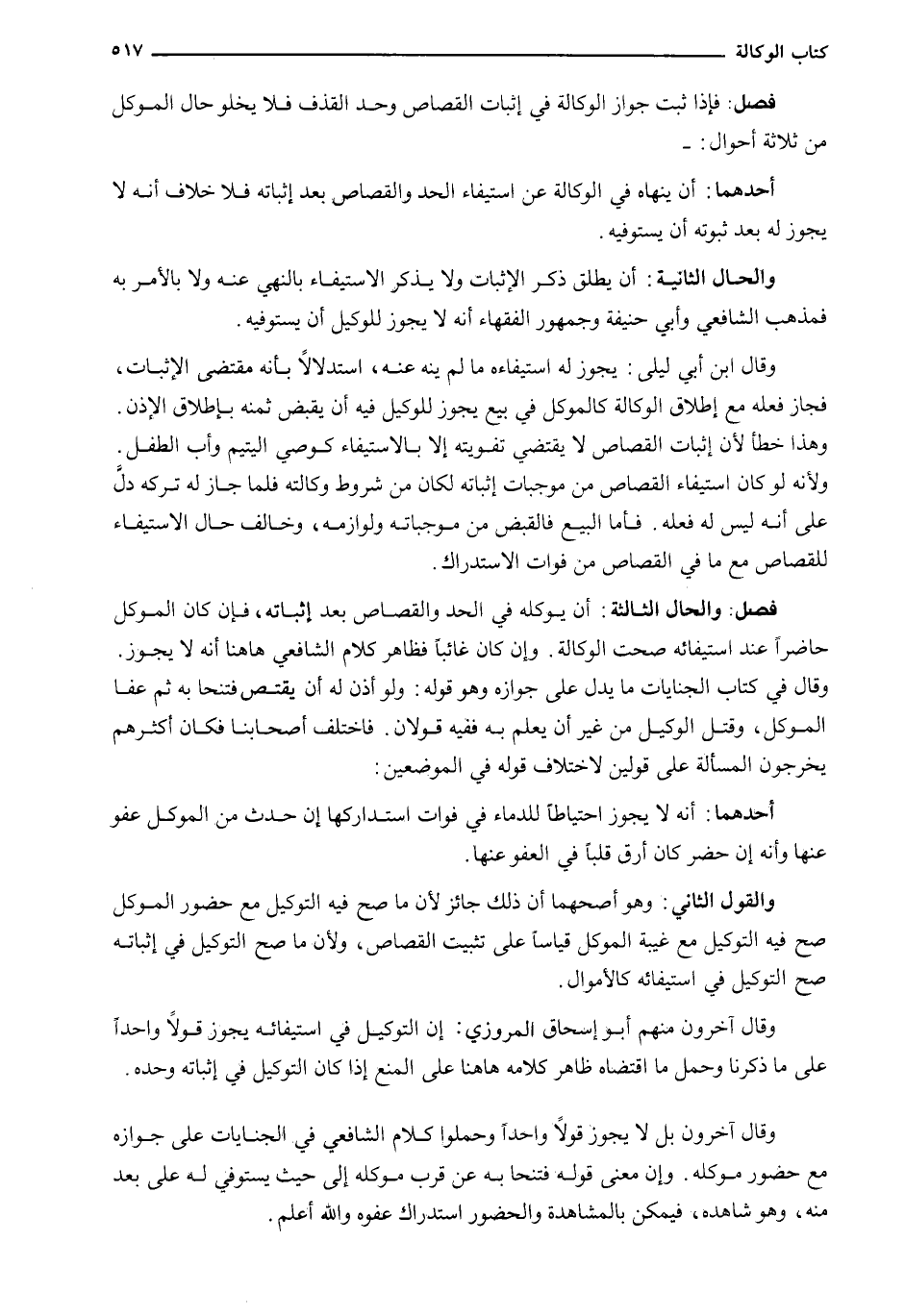 كتاب الوكالة ٥١٧

فصل: فإذا ثبت جواز الوكالة في إثبات القصاص وحد القذف فلا يخلو حال الموكل من ثلاثة أحوال: ـ

أحدهما: أن ينهاه في الوكالة عن استيفاء الحد والقصاص بعد إثباته فلا خلاف أنه لا يجوز له بعد ثبوته أن يستوفيه.

والحال الثانية: أن يطلق ذكر الإثبات ولا يذكر الاستيفاء بالنهي عنه ولا بالأمر به فمذهب الشافعي وأبي حنيفة وجمهور الفقهاء أنه لا يجوز للوكيل أن يستوفيه.

وقال ابن أبي ليلى: يجوز له استيفاءه ما لم ينه عنه، استدلالاً بأنه مقتضى الإثبات، فجاز فعله مع إطلاق الوكالة كالموكل في بيع يجوز للوكيل فيه أن يقبض ثمنه بإطلاق الإذن. وهذا خطأ لأن إثبات القصاص لا يقتضي تفويته إلا بالاستيفاء كوصي اليتيم وأب الطفل. ولأنه لو كان استيفاء القصاص من موجبات إثباته لكان من شروط وكالته فلما جاز له تركه دلَّ على أنه ليس له فعله. فأما البيع فالقبض من موجباته ولوازمه، وخالف حال الاستيفاء للقصاص مع ما في القصاص من فوات الاستدراك.

فصل: والحال الثالثة: أن يوكله في الحد والقصاص بعد إثباته، فإن كان الموكل حاضراً عند استيفائه صحت الوكالة. وإن كان غائباً فظاهر كلام الشافعي هاهنا أنه لا يجوز. وقال في كتاب الجنايات ما يدل على جوازه وهو قوله: ولو أذن له أن يقتص فتنحا به ثم عفا الموكل، وقتل الوكيل من غير أن يعلم به ففيه قولان. فاختلف أصحابنا فكان أكثرهم يخرجون المسألة على قولين لاختلاف قوله في الموضعين:

أحدهما: أنه لا يجوز احتياطاً للدماء في فوات استدراكها إن حدث من الموكل عفو عنها وأنه إن حضر كان أرق قلباً في العفو عنها.

والقول الثاني: وهو أصحهما أن ذلك جائز لأن ما صح فيه التوكيل مع حضور الموكل صح فيه التوكيل مع غيبة الموكل قياساً على تثبيت القصاص، ولأن ما صح التوكيل في إثباته صح التوكيل في استيفائه كالأموال.

وقال آخرون منهم أبو إسحاق المروزي: إن التوكيل في استيفائه يجوز قولاً واحداً على ما ذكرنا وحمل ما اقتضاه ظاهر كلامه هاهنا على المنع إذا كان التوكيل في إثباته وحده.

وقال آخرون بل لا يجوز قولاً واحداً وحملوا كلام الشافعي في الجنايات على جوازه مع حضور موكله. وإن معنى قوله فتنحا به عن قرب موكله إلى حيث يستوفي له على بعد منه، وهو شاهده، فيمكن بالمشاهدة والحضور استدراك عفوه والله أعلم.